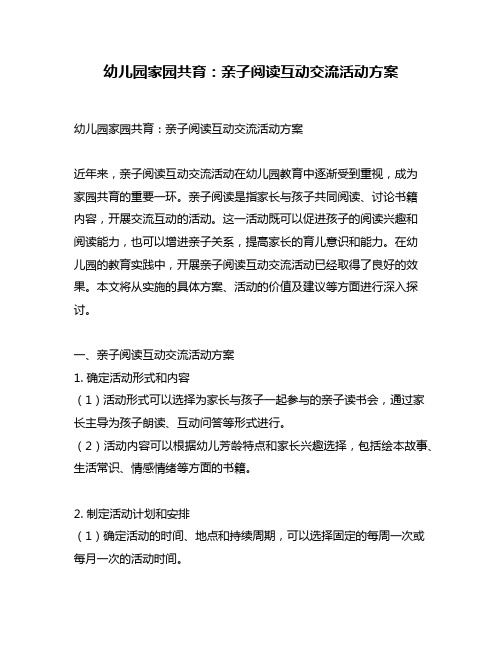 幼儿园家园共育：亲子阅读互动交流活动方案

幼儿园家园共育：亲子阅读互动交流活动方案

近年来，亲子阅读互动交流活动在幼儿园教育中逐渐受到重视，成为家园共育的重要一环。亲子阅读是指家长与孩子共同阅读、讨论书籍内容，开展交流互动的活动。这一活动既可以促进孩子的阅读兴趣和阅读能力，也可以增进亲子关系，提高家长的育儿意识和能力。在幼儿园的教育实践中，开展亲子阅读互动交流活动已经取得了良好的效果。本文将从实施的具体方案、活动的价值及建议等方面进行深入探讨。

一、亲子阅读互动交流活动方案
1. 确定活动形式和内容
（1）活动形式可以选择为家长与孩子一起参与的亲子读书会，通过家长主导为孩子朗读、互动问答等形式进行。
（2）活动内容可以根据幼儿芳龄特点和家长兴趣选择，包括绘本故事、生活常识、情感情绪等方面的书籍。

2. 制定活动计划和安排
（1）确定活动的时间、地点和持续周期，可以选择固定的每周一次或每月一次的活动时间。